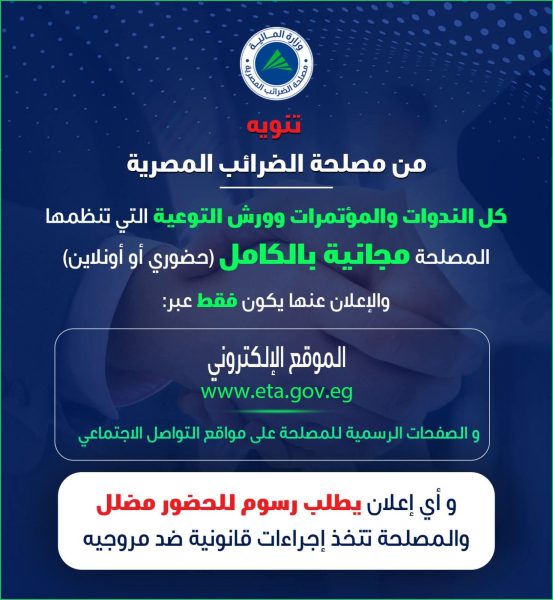 وزارة المالية
مصلحة الضرائب المصرية

تنويه
من مصلحة الضرائب المصرية

كل الندوات والمؤتمرات وورش التوعية التي تنظمها المصلحة مجانية بالكامل (حضوري أو أونلاين)

والإعلان عنها يكون فقط عبر:

الموقع الإلكتروني
www.eta.gov.eg

و الصفحات الرسمية للمصلحة على مواقع التواصل الاجتماعي

و أي إعلان يطلب رسوم للحضور مضلل
والمصلحة تتخذ إجراءات قانونية ضد مروجيه